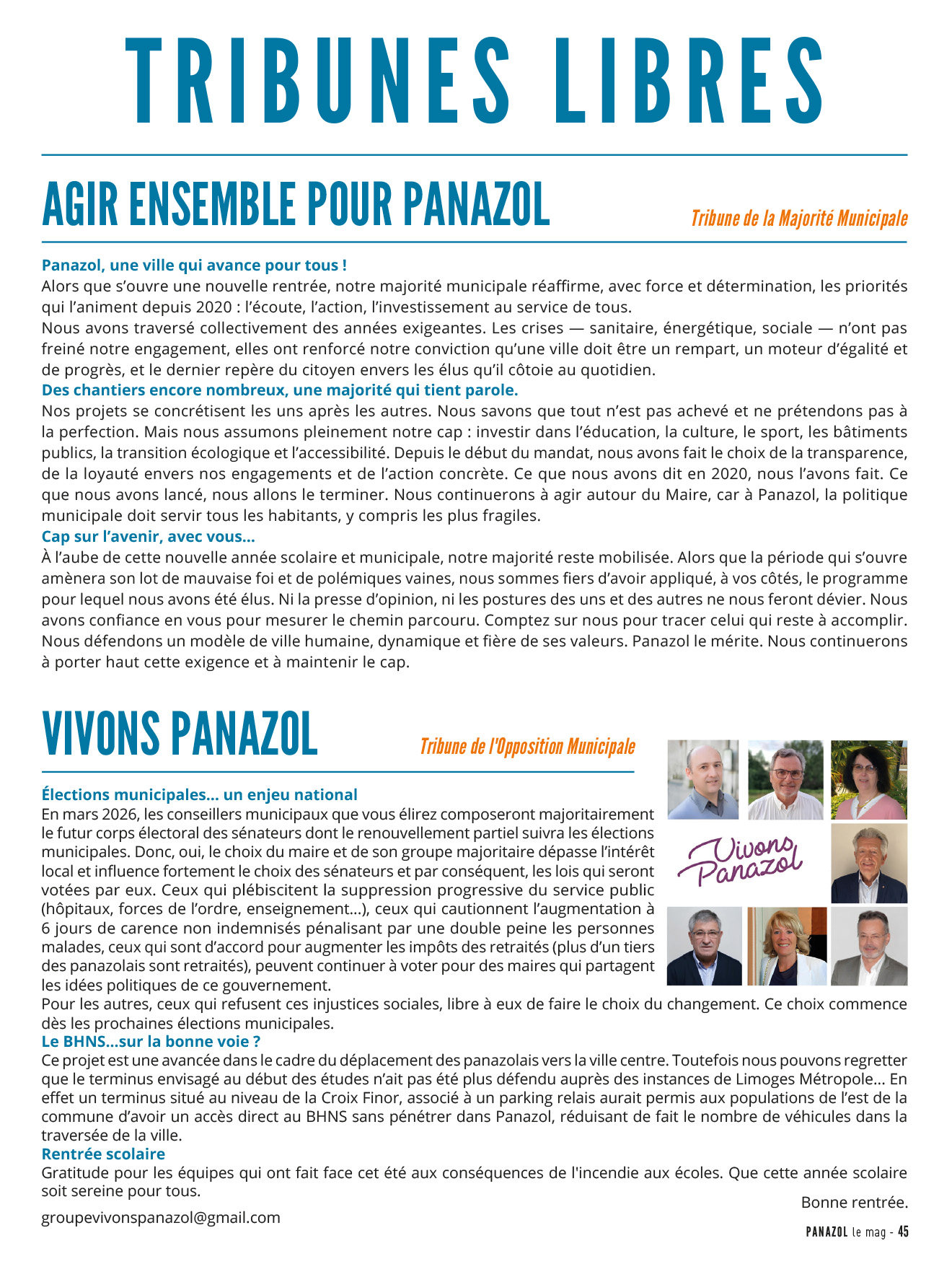 TRIBUNES LIBRES

AGIR ENSEMBLE POUR PANAZOL

Tribune de la Majorité Municipale

Panazol, une ville qui avance pour tous !
Alors que s'ouvre une nouvelle rentrée, notre majorité municipale réaffirme, avec force et détermination, les priorités qui l'animent depuis 2020 : l'écoute, l'action, l'investissement au service de tous.
Nous avons traversé collectivement des années exigeantes. Les crises — sanitaire, énergétique, sociale — n'ont pas freiné notre engagement, elles ont renforcé notre conviction qu'une ville doit être un rempart, un moteur d'égalité et de progrès, et le dernier repère du citoyen envers les élus qu'il côtoie au quotidien.
Des chantiers encore nombreux, une majorité qui tient parole.
Nos projets se concrétisent les uns après les autres. Nous savons que tout n'est pas achevé et ne prétendons pas à la perfection. Mais nous assumons pleinement notre cap : investir dans l'éducation, la culture, le sport, les bâtiments publics, la transition écologique et l'accessibilité. Depuis le début du mandat, nous avons fait le choix de la transparence, de la loyauté envers nos engagements et de l'action concrète. Ce que nous avons dit en 2020, nous l'avons fait. Ce que nous avons lancé, nous allons le terminer. Nous continuerons à agir autour du Maire, car à Panazol, la politique municipale doit servir tous les habitants, y compris les plus fragiles.
Cap sur l'avenir, avec vous...
À l'aube de cette nouvelle année scolaire et municipale, notre majorité reste mobilisée. Alors que la période qui s'ouvre amènera son lot de mauvaise foi et de polémiques vaines, nous sommes fiers d'avoir appliqué, à vos côtés, le programme pour lequel nous avons été élus. Ni la presse d'opinion, ni les postures des uns et des autres ne nous feront dévier. Nous avons confiance en vous pour mesurer le chemin parcouru. Comptez sur nous pour tracer celui qui reste à accomplir. Nous défendons un modèle de ville humaine, dynamique et fière de ses valeurs. Panazol le mérite. Nous continuerons à porter haut cette exigence et à maintenir le cap.

VIVONS PANAZOL

Tribune de l'Opposition Municipale

Vivons Panazol

Élections municipales... un enjeu national
En mars 2026, les conseillers municipaux que vous élirez composeront majoritairement le futur corps électoral des sénateurs dont le renouvellement partiel suivra les élections municipales. Donc, oui, le choix du maire et de son groupe majoritaire dépasse l'intérêt local et influence fortement le choix des sénateurs et par conséquent, les lois qui seront votées par eux. Ceux qui plébiscitent la suppression progressive du service public (hôpitaux, forces de l'ordre, enseignement...), ceux qui cautionnent l'augmentation à 6 jours de carence non indemnisés pénalisant par une double peine les personnes malades, ceux qui sont d'accord pour augmenter les impôts des retraités (plus d'un tiers des panazolais sont retraités), peuvent continuer à voter pour des maires qui partagent les idées politiques de ce gouvernement.
Pour les autres, ceux qui refusent ces injustices sociales, libre à eux de faire le choix du changement. Ce choix commence dès les prochaines élections municipales.
Le BHNS...sur la bonne voie ?
Ce projet est une avancée dans le cadre du déplacement des panazolais vers la ville centre. Toutefois nous pouvons regretter que le terminus envisagé au début des études n'ait pas été plus défendu auprès des instances de Limoges Métropole... En effet un terminus situé au niveau de la Croix Finor, associé à un parking relais aurait permis aux populations de l'est de la commune d'avoir un accès direct au BHNS sans pénétrer dans Panazol, réduisant de fait le nombre de véhicules dans la traversée de la ville.
Rentrée scolaire
Gratitude pour les équipes qui ont fait face cet été aux conséquences de l'incendie aux écoles. Que cette année scolaire soit sereine pour tous.

Bonne rentrée.

groupevivonspanazol@gmail.com

PANAZOL le mag - 45